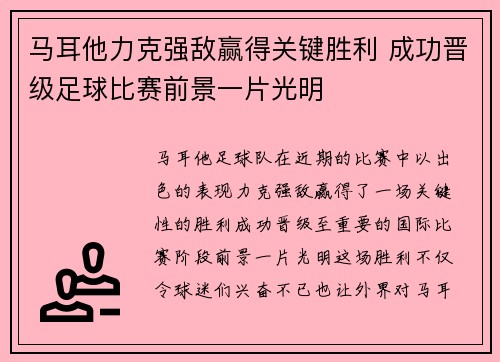 马耳他力克强敌赢得关键胜利 成功晋级足球比赛前景一片光明

马耳他足球队在近期的比赛中以出色的表现力克强敌赢得了一场关键性的胜利成功晋级至重要的国际比赛阶段前景一片光明这场胜利不仅令球迷们兴奋不已也让外界对马耳